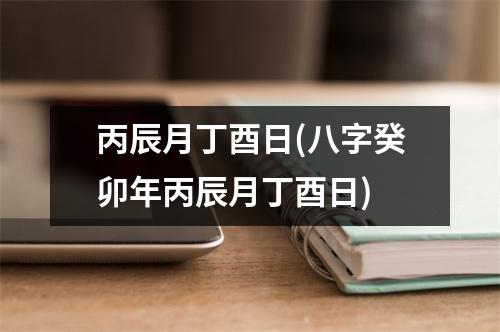 丙辰月丁酉日(八字癸卯年丙辰月丁酉日)